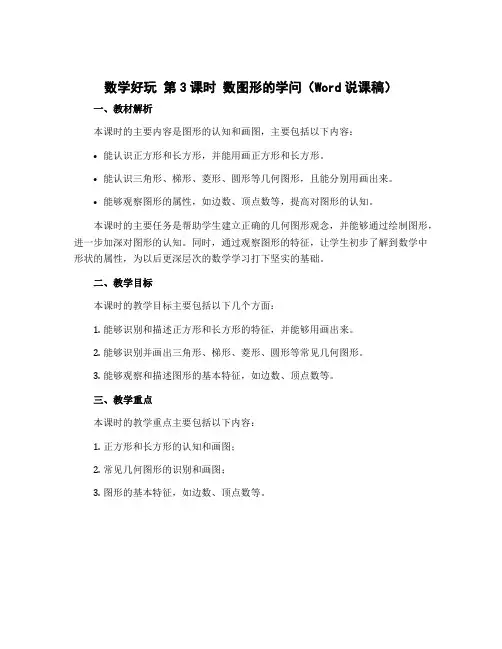 数学好玩 第3课时 数图形的学问（Word说课稿）

一、教材解析

本课时的主要内容是图形的认知和画图，主要包括以下内容：

• 能认识正方形和长方形，并能用画正方形和长方形。

• 能认识三角形、梯形、菱形、圆形等几何图形，且能分别用画出来。

• 能够观察图形的属性，如边数、顶点数等，提高对图形的认知。

本课时的主要任务是帮助学生建立正确的几何图形观念，并能够通过绘制图形，进一步加深对图形的认知。同时，通过观察图形的特征，让学生初步了解到数学中形状的属性，为以后更深层次的数学学习打下坚实的基础。

二、教学目标

本课时的教学目标主要包括以下几个方面：

1. 能够识别和描述正方形和长方形的特征，并能够用画出来。

2. 能够识别并画出三角形、梯形、菱形、圆形等常见几何图形。

3. 能够观察和描述图形的基本特征，如边数、顶点数等。

三、教学重点

本课时的教学重点主要包括以下内容：

1. 正方形和长方形的认知和画图；

2. 常见几何图形的识别和画图；

3. 图形的基本特征，如边数、顶点数等。